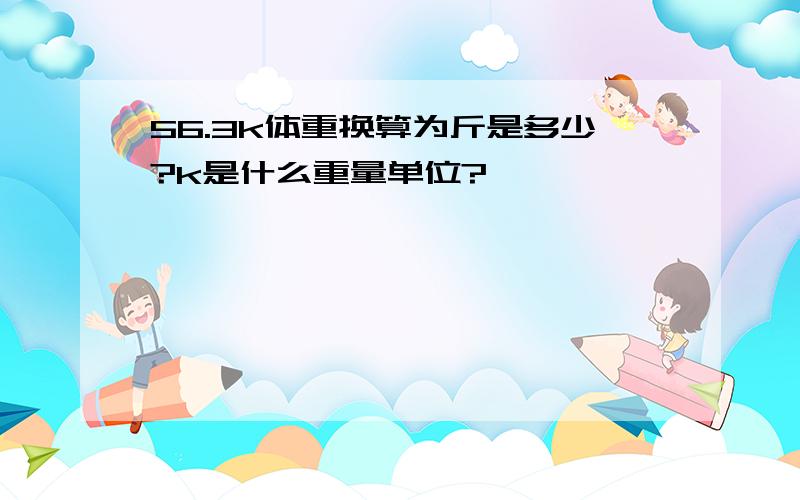 56.3k体重换算为斤是多少?k是什么重量单位?